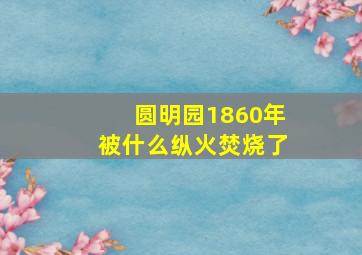 圆明园1860年
被什么纵火焚烧了